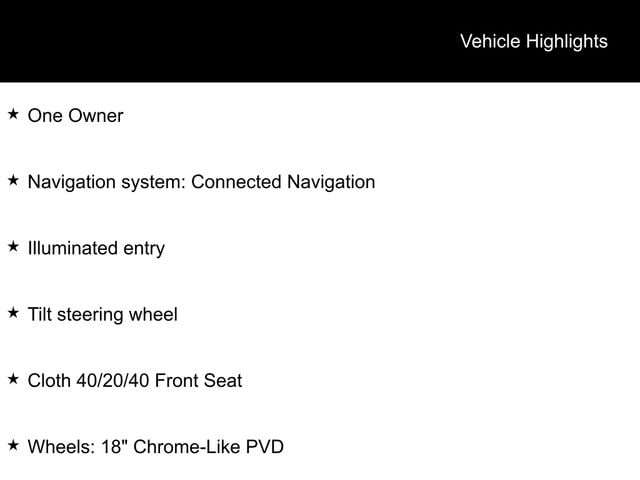 Vehicle Highlights

★ One Owner

★ Navigation system: Connected Navigation

★ Illuminated entry

★ Tilt steering wheel

★ Cloth 40/20/40 Front Seat

★ Wheels: 18" Chrome-Like PVD